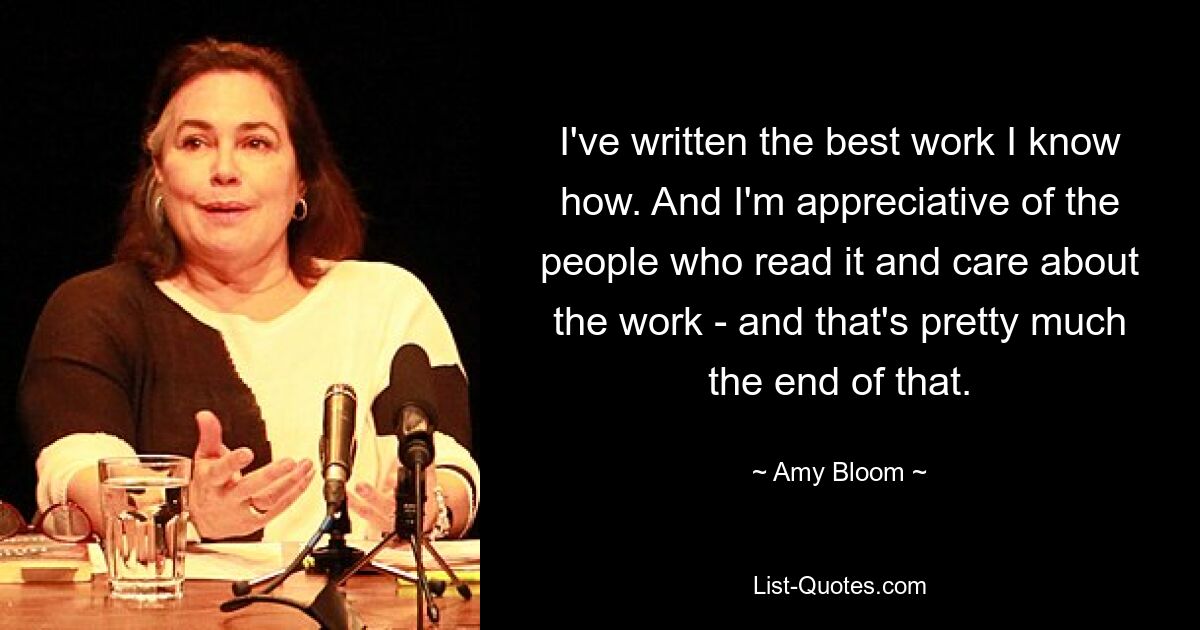 I've written the best work I know how. And I'm appreciative of the people who read it and care about the work - and that's pretty much the end of that.

~ Amy Bloom ~

List-Quotes.com